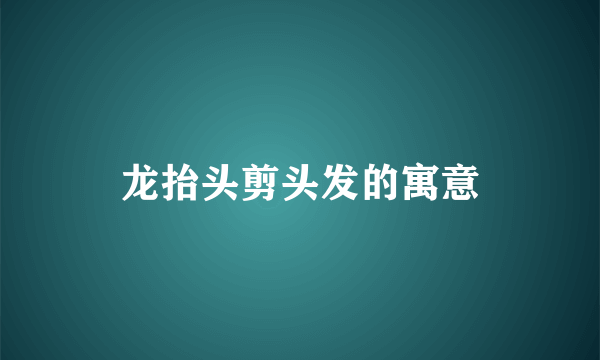 龙抬头剪头发的寓意